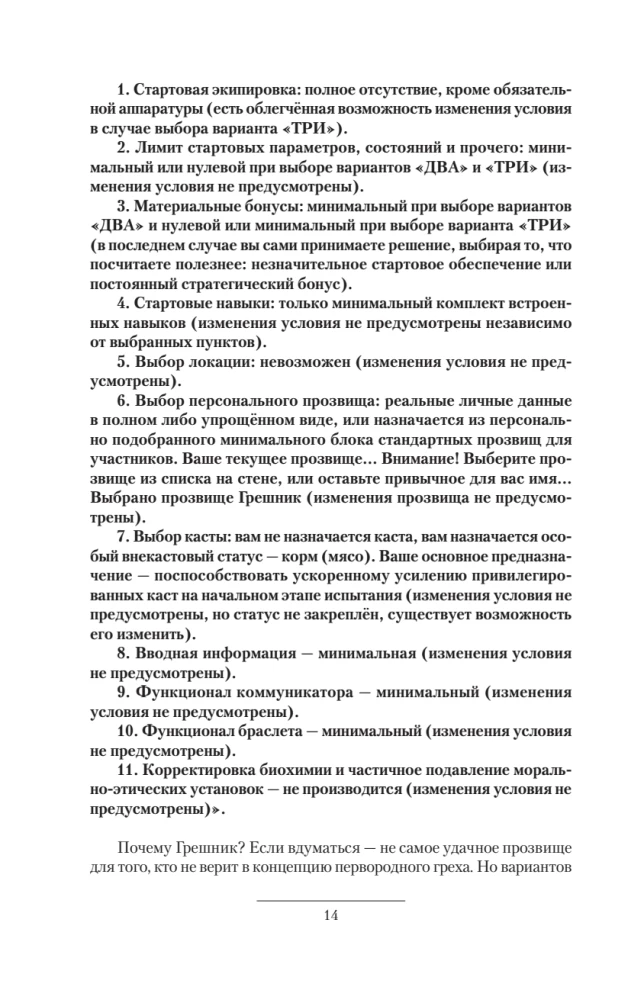 1. Стартовая экипировка: полное отсутствие, кроме обязательной аппаратуры (есть облегчённая возможность изменения условия в случае выбора варианта «ТРИ»).

2. Лимит стартовых параметров, состояний и прочего: минимальный или нулевой при выборе вариантов «ДВА» и «ТРИ» (изменения условия не предусмотрены).

3. Материальные бонусы: минимальный при выборе вариантов «ДВА» и нулевой или минимальный при выборе варианта «ТРИ» (в последнем случае вы сами принимаете решение, выбирая то, что посчитаете полезнее: незначительное стартовое обеспечение или постоянный стратегический бонус).

4. Стартовые навыки: только минимальный комплект встроенных навыков (изменения условия не предусмотрены независимо от выбранных пунктов).

5. Выбор локации: невозможен (изменения условия не предусмотрены).

6. Выбор персонального прозвища: реальные личные данные в полном либо упрощённом виде, или назначается из персонально подобранного минимального блока стандартных прозвищ для участников. Ваше текущее прозвище... Внимание! Выберите прозвище из списка на стене, или оставьте привычное для вас имя... Выбрано прозвище Грешник (изменения прозвища не предусмотрены).

7. Выбор касты: вам не назначается каста, вам назначается особый внекастовый статус — корм (мясо). Ваше основное предназначение — поспособствовать ускоренному усилению привилегированных каст на начальном этапе испытания (изменения условия не предусмотрены, но статус не закреплён, существует возможность его изменить).

8. Вводная информация — минимальная (изменения условия не предусмотрены).

9. Функционал коммуникатора — минимальный (изменения условия не предусмотрены).

10. Функционал браслета — минимальный (изменения условия не предусмотрены).

11. Корректировка биохимии и частичное подавление морально-этических установок — не производится (изменения условия не предусмотрены)».

Почему Грешник? Если вдуматься — не самое удачное прозвище для того, кто не верит в концепцию первородного греха. Но вариантов

14